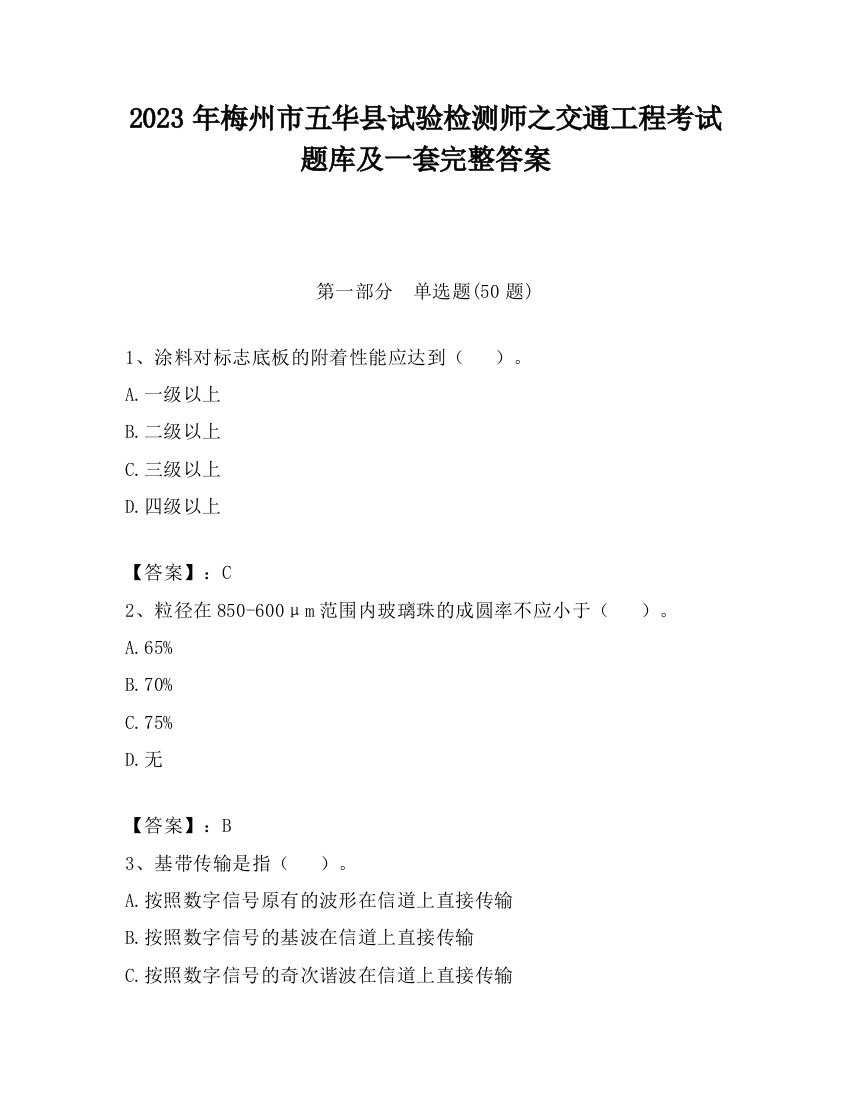 2023 年梅州市五华县试验检测师之交通工程考试题库及一套完整答案

第一部分 单选题(50 题)

1、涂料对标志底板的附着性能应达到（ ）。

A.一级以上

B.二级以上

C.三级以上

D.四级以上

【答案】：C

2、粒径在 850-600μm 范围内玻璃珠的成圆率不应小于（ ）。

A.65%

B.70%

C.75%

D.无

【答案】：B

3、基带传输是指（ ）。

A.按照数字信号原有的波形在信道上直接传输

B.按照数字信号的基波在信道上直接传输

C.按照数字信号的奇次谐波在信道上直接传输